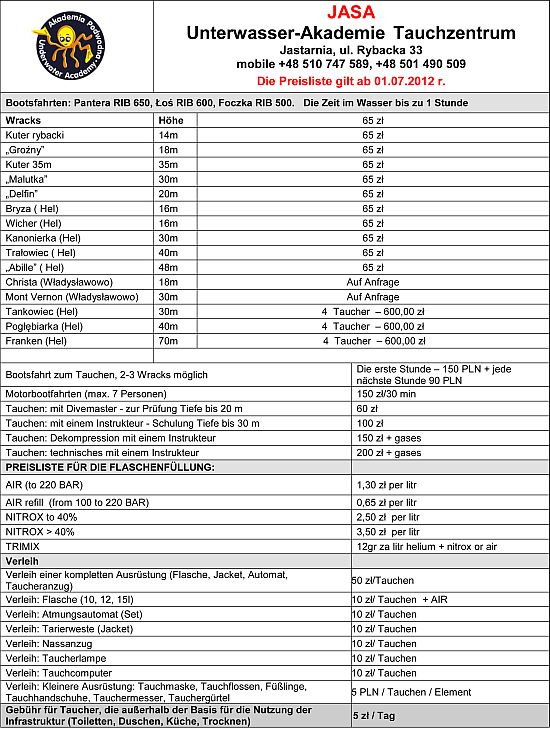 Akademia Podwodna
Underwater Academy

JASA
Unterwasser-Akademie Tauchzentrum
Jastarnia, ul. Rybacka 33
mobile +48 510 747 589, +48 501 490 509
Die Preisliste gilt ab 01.07.2012 r.

Bootsfahrten: Pantera RIB 650, Łoś RIB 600, Foczka RIB 500. Die Zeit im Wasser bis zu 1 Stunde

| Wracks | Höhe | 65 zł |
|---|---|---|
| Kuter rybacki | 14m | 65 zł |
| „Groźny" | 18m | 65 zł |
| Kuter 35m | 35m | 65 zł |
| „Malutka" | 30m | 65 zł |
| „Delfin" | 20m | 65 zł |
| Bryza ( Hel) | 16m | 65 zł |
| Wicher (Hel) | 16m | 65 zł |
| Kanonierka (Hel) | 30m | 65 zł |
| Trałowiec ( Hel) | 40m | 65 zł |
| „Abille" ( Hel) | 48m | 65 zł |
| Christa (Władysławowo) | 18m | Auf Anfrage |
| Mont Vernon (Władysławowo) | 30m | Auf Anfrage |
| Tankowiec (Hel) | 30m | 4 Taucher – 600,00 zł |
| Pogłębiarka (Hel) | 40m | 4 Taucher – 600,00 zł |
| Franken (Hel) | 70m | 4 Taucher – 600,00 zł |

| | |
|---|---|
| Bootsfahrt zum Tauchen, 2-3 Wracks möglich | Die erste Stunde – 150 PLN + jede nächste Stunde 90 PLN |
| Motorbootfahrten (max. 7 Personen) | 150 zł/30 min |
| Tauchen: mit Divemaster - zur Prüfung Tiefe bis 20 m | 60 zł |
| Tauchen: mit einem Instrukteur - Schulung Tiefe bis 30 m | 100 zł |
| Tauchen: Dekompression mit einem Instrukteur | 150 zł + gases |
| Tauchen: technisches mit einem Instrukteur | 200 zł + gases |
| PREISLISTE FÜR DIE FLASCHENFÜLLUNG: | |
| AIR (to 220 BAR) | 1,30 zł per litr |
| AIR refill (from 100 to 220 BAR) | 0,65 zł per litr |
| NITROX to 40% | 2,50 zł per litr |
| NITROX > 40% | 3,50 zł per litr |
| TRIMIX | 12gr za litr helium + nitrox or air |
| Verleih | |
| Verleih einer kompletten Ausrüstung (Flasche, Jacket, Automat, Taucheranzug) | 50 zł/Tauchen |
| Verleih: Flasche (10, 12, 15l) | 10 zł/ Tauchen + AIR |
| Verleih: Atmungsautomat (Set) | 10 zł/ Tauchen |
| Verleih: Tarierweste (Jacket) | 10 zł/ Tauchen |
| Verleih: Nassanzug | 10 zł/ Tauchen |
| Verleih: Taucherlampe | 10 zł/ Tauchen |
| Verleih: Tauchcomputer | 10 zł/ Tauchen |
| Verleih: Kleinere Ausrüstung: Tauchmaske, Tauchflossen, Füßlinge, Tauchhandschuhe, Tauchermesser, Tauchergürtel | 5 PLN / Tauchen / Element |
| Gebühr für Taucher, die außerhalb der Basis für die Nutzung der Infrastruktur (Toiletten, Duschen, Küche, Trocknen) | 5 zł / Tag |